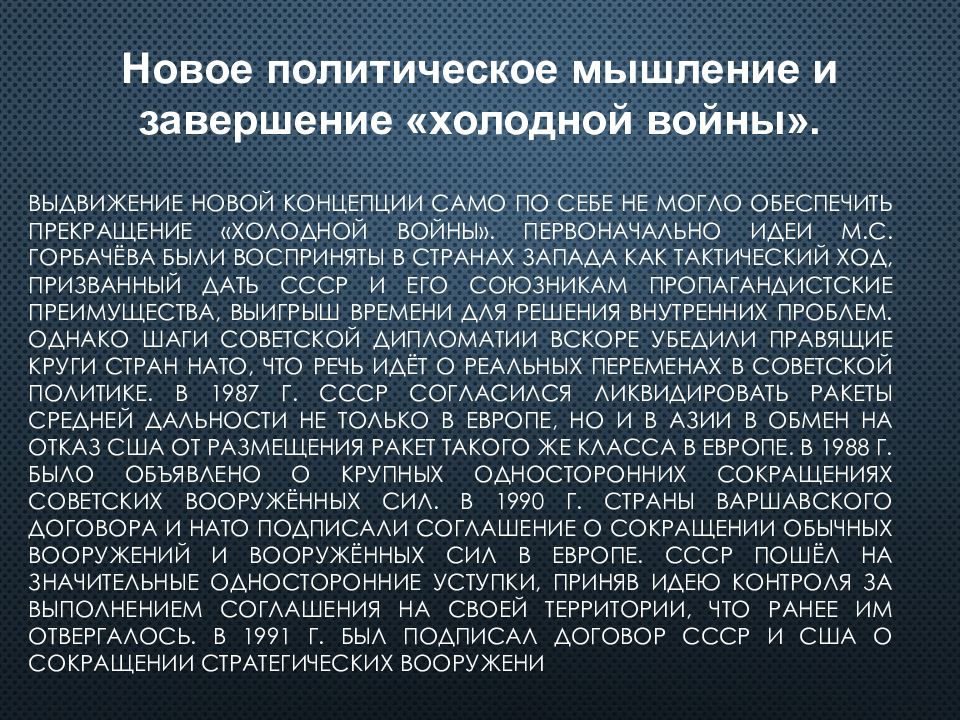 Новое политическое мышление и завершение «холодной войны».

ВЫДВИЖЕНИЕ НОВОЙ КОНЦЕПЦИИ САМО ПО СЕБЕ НЕ МОГЛО ОБЕСПЕЧИТЬ ПРЕКРАЩЕНИЕ «ХОЛОДНОЙ ВОЙНЫ». ПЕРВОНАЧАЛЬНО ИДЕИ М.С. ГОРБАЧЁВА БЫЛИ ВОСПРИНЯТЫ В СТРАНАХ ЗАПАДА КАК ТАКТИЧЕСКИЙ ХОД, ПРИЗВАННЫЙ ДАТЬ СССР И ЕГО СОЮЗНИКАМ ПРОПАГАНДИСТСКИЕ ПРЕИМУЩЕСТВА, ВЫИГРЫШ ВРЕМЕНИ ДЛЯ РЕШЕНИЯ ВНУТРЕННИХ ПРОБЛЕМ. ОДНАКО ШАГИ СОВЕТСКОЙ ДИПЛОМАТИИ ВСКОРЕ УБЕДИЛИ ПРАВЯЩИЕ КРУГИ СТРАН НАТО, ЧТО РЕЧЬ ИДЁТ О РЕАЛЬНЫХ ПЕРЕМЕНАХ В СОВЕТСКОЙ ПОЛИТИКЕ. В 1987 Г. СССР СОГЛАСИЛСЯ ЛИКВИДИРОВАТЬ РАКЕТЫ СРЕДНЕЙ ДАЛЬНОСТИ НЕ ТОЛЬКО В ЕВРОПЕ, НО И В АЗИИ В ОБМЕН НА ОТКАЗ США ОТ РАЗМЕЩЕНИЯ РАКЕТ ТАКОГО ЖЕ КЛАССА В ЕВРОПЕ. В 1988 Г. БЫЛО ОБЪЯВЛЕНО О КРУПНЫХ ОДНОСТОРОННИХ СОКРАЩЕНИЯХ СОВЕТСКИХ ВООРУЖЁННЫХ СИЛ. В 1990 Г. СТРАНЫ ВАРШАВСКОГО ДОГОВОРА И НАТО ПОДПИСАЛИ СОГЛАШЕНИЕ О СОКРАЩЕНИИ ОБЫЧНЫХ ВООРУЖЕНИЙ И ВООРУЖЁННЫХ СИЛ В ЕВРОПЕ. СССР ПОШЁЛ НА ЗНАЧИТЕЛЬНЫЕ ОДНОСТОРОННИЕ УСТУПКИ, ПРИНЯВ ИДЕЮ КОНТРОЛЯ ЗА ВЫПОЛНЕНИЕМ СОГЛАШЕНИЯ НА СВОЕЙ ТЕРРИТОРИИ, ЧТО РАНЕЕ ИМ ОТВЕРГАЛОСЬ. В 1991 Г. БЫЛ ПОДПИСАЛ ДОГОВОР СССР И США О СОКРАЩЕНИИ СТРАТЕГИЧЕСКИХ ВООРУЖЕНИ